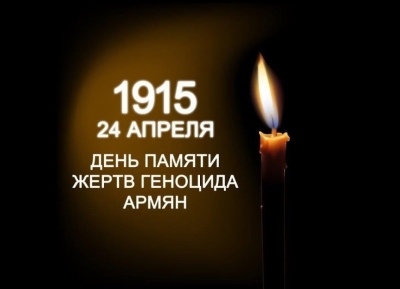 1915
24 АПРЕЛЯ

ДЕНЬ ПАМЯТИ
ЖЕРТВ ГЕНОЦИДА
АРМЯН